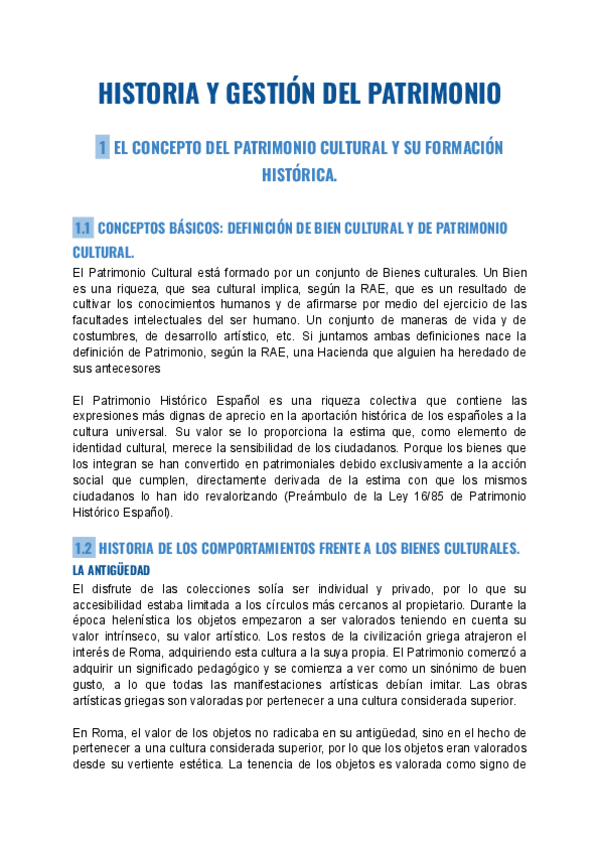 HISTORIA Y GESTIÓN DEL PATRIMONIO

1 EL CONCEPTO DEL PATRIMONIO CULTURAL Y SU FORMACIÓN HISTÓRICA.

1.1 CONCEPTOS BÁSICOS: DEFINICIÓN DE BIEN CULTURAL Y DE PATRIMONIO CULTURAL.

El Patrimonio Cultural está formado por un conjunto de Bienes culturales. Un Bien es una riqueza, que sea cultural implica, según la RAE, que es un resultado de cultivar los conocimientos humanos y de afirmarse por medio del ejercicio de las facultades intelectuales del ser humano. Un conjunto de maneras de vida y de costumbres, de desarrollo artístico, etc. Si juntamos ambas definiciones nace la definición de Patrimonio, según la RAE, una Hacienda que alguien ha heredado de sus antecesores

El Patrimonio Histórico Español es una riqueza colectiva que contiene las expresiones más dignas de aprecio en la aportación histórica de los españoles a la cultura universal. Su valor se lo proporciona la estima que, como elemento de identidad cultural, merece la sensibilidad de los ciudadanos. Porque los bienes que los integran se han convertido en patrimoniales debido exclusivamente a la acción social que cumplen, directamente derivada de la estima con que los mismos ciudadanos lo han ido revalorizando (Preámbulo de la Ley 16/85 de Patrimonio Histórico Español).

1.2 HISTORIA DE LOS COMPORTAMIENTOS FRENTE A LOS BIENES CULTURALES.

LA ANTIGÜEDAD

El disfrute de las colecciones solía ser individual y privado, por lo que su accesibilidad estaba limitada a los círculos más cercanos al propietario. Durante la época helenística los objetos empezaron a ser valorados teniendo en cuenta su valor intrínseco, su valor artístico. Los restos de la civilización griega atrajeron el interés de Roma, adquiriendo esta cultura a la suya propia. El Patrimonio comenzó a adquirir un significado pedagógico y se comienza a ver como un sinónimo de buen gusto, a lo que todas las manifestaciones artísticas debían imitar. Las obras artísticas griegas son valoradas por pertenecer a una cultura considerada superior.

En Roma, el valor de los objetos no radicaba en su antigüedad, sino en el hecho de pertenecer a una cultura considerada superior, por lo que los objetos eran valorados desde su vertiente estética. La tenencia de los objetos es valorada como signo de